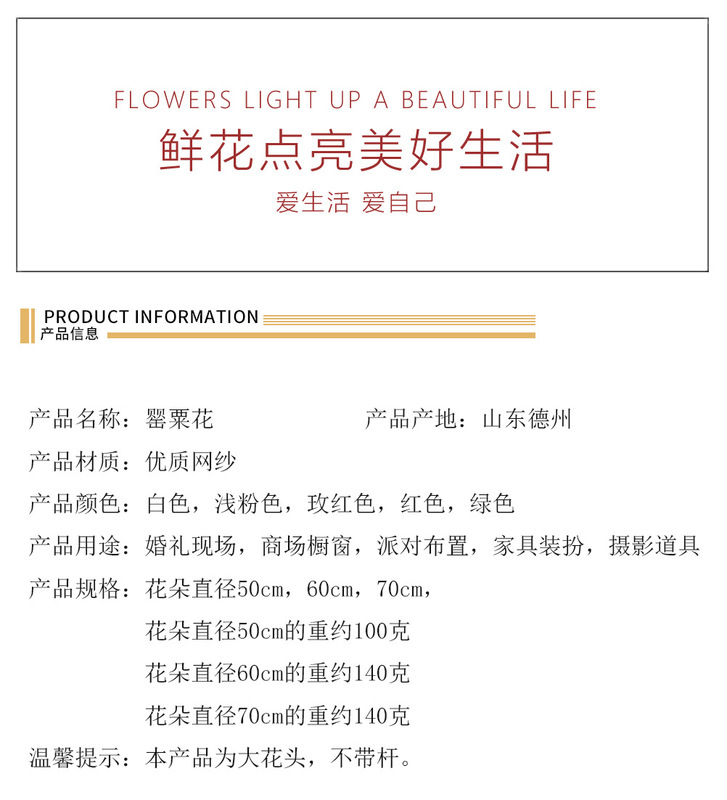 FLOWERS LIGHT UP A BEAUTIFUL LIFE
鲜花点亮美好生活
爱生活 爱自己

PRODUCT INFORMATION
产品信息

产品名称：罂粟花　　　　　　　产品产地：山东德州
产品材质：优质网纱
产品颜色：白色，浅粉色，玫红色，红色，绿色
产品用途：婚礼现场，商场橱窗，派对布置，家具装扮，摄影道具
产品规格：花朵直径50cm，60cm，70cm，
花朵直径50cm的重约100克
花朵直径60cm的重约140克
花朵直径70cm的重约140克
温馨提示：本产品为大花头，不带杆。